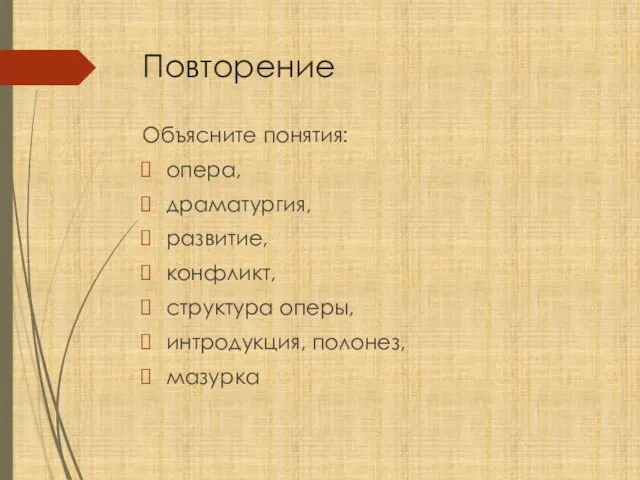 Повторение

Объясните понятия:

- опера,
- драматургия,
- развитие,
- конфликт,
- структура оперы,
- интродукция, полонез,
- мазурка